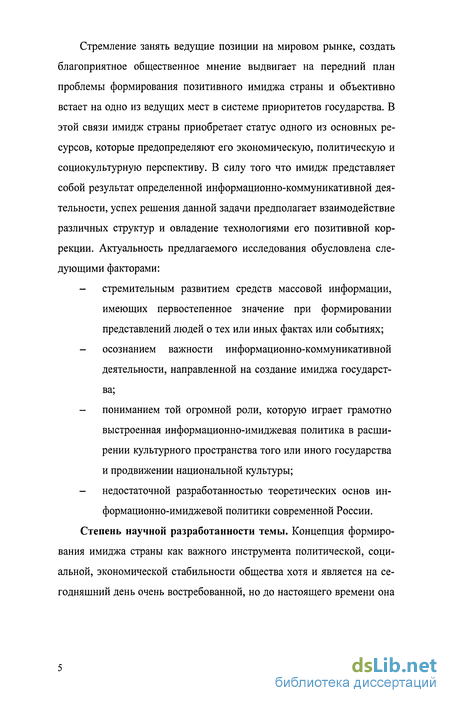 Стремление занять ведущие позиции на мировом рынке, создать благоприятное общественное мнение выдвигает на передний план проблемы формирования позитивного имиджа страны и объективно встает на одно из ведущих мест в системе приоритетов государства. В этой связи имидж страны приобретает статус одного из основных ресурсов, которые предопределяют его экономическую, политическую и социокультурную перспективу. В силу того что имидж представляет собой результат определенной информационно-коммуникативной деятельности, успех решения данной задачи предполагает взаимодействие различных структур и овладение технологиями его позитивной коррекции. Актуальность предлагаемого исследования обусловлена следующими факторами:

– стремительным развитием средств массовой информации, имеющих первостепенное значение при формировании представлений людей о тех или иных фактах или событиях;

– осознанием важности информационно-коммуникативной деятельности, направленной на создание имиджа государства;

– пониманием той огромной роли, которую играет грамотно выстроенная информационно-имиджевая политика в расширении культурного пространства того или иного государства и продвижении национальной культуры;

– недостаточной разработанностью теоретических основ информационно-имиджевой политики современной России.

Степень научной разработанности темы. Концепция формирования имиджа страны как важного инструмента политической, социальной, экономической стабильности общества хотя и является на сегодняшний день очень востребованной, но до настоящего времени она

5

dsLib.net
библиотека диссертаций